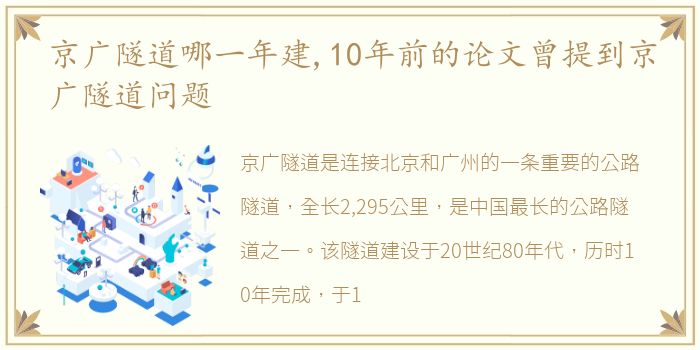 京广隧道哪一年建,10年前的论文曾提到京广隧道问题

京广隧道是连接北京和广州的一条重要的公路隧道，全长2,295公里，是中国最长的公路隧道之一。该隧道建设于20世纪80年代，历时10年完成，于1